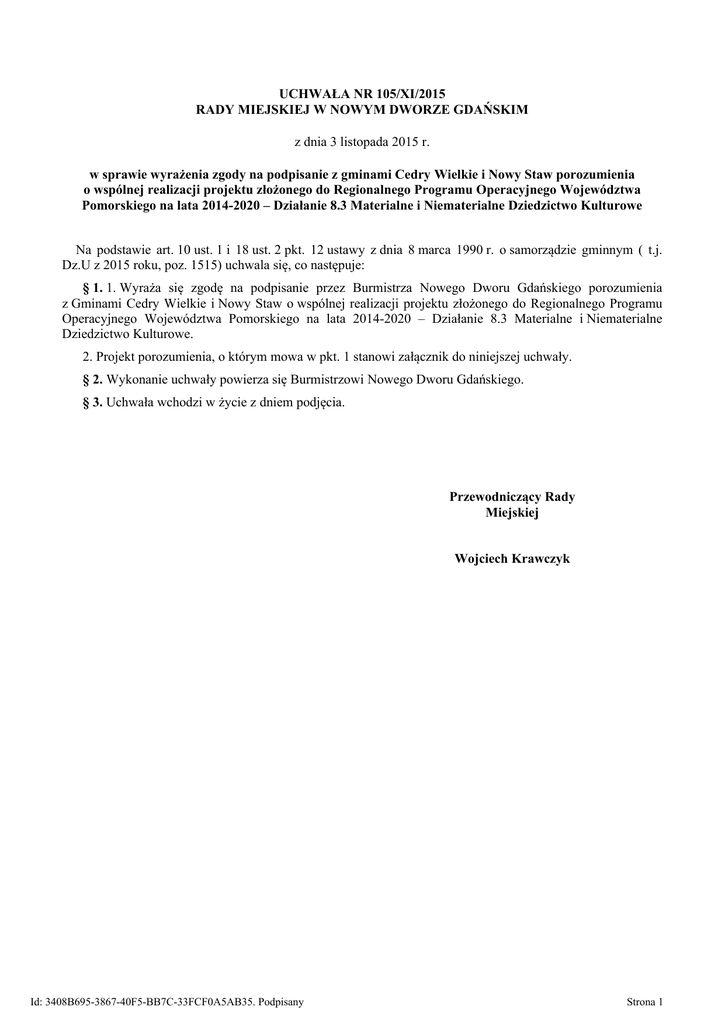 UCHWAŁA NR 105/XI/2015
RADY MIEJSKIEJ W NOWYM DWORZE GDAŃSKIM

z dnia 3 listopada 2015 r.

w sprawie wyrażenia zgody na podpisanie z gminami Cedry Wielkie i Nowy Staw porozumienia o wspólnej realizacji projektu złożonego do Regionalnego Programu Operacyjnego Województwa Pomorskiego na lata 2014-2020 – Działanie 8.3 Materialne i Niematerialne Dziedzictwo Kulturowe

Na podstawie art. 10 ust. 1 i 18 ust. 2 pkt. 12 ustawy z dnia 8 marca 1990 r. o samorządzie gminnym ( t.j. Dz.U z 2015 roku, poz. 1515) uchwala się, co następuje:

§ 1. 1. Wyraża się zgodę na podpisanie przez Burmistrza Nowego Dworu Gdańskiego porozumienia z Gminami Cedry Wielkie i Nowy Staw o wspólnej realizacji projektu złożonego do Regionalnego Programu Operacyjnego Województwa Pomorskiego na lata 2014-2020 – Działanie 8.3 Materialne i Niematerialne Dziedzictwo Kulturowe.

2. Projekt porozumienia, o którym mowa w pkt. 1 stanowi załącznik do niniejszej uchwały.

§ 2. Wykonanie uchwały powierza się Burmistrzowi Nowego Dworu Gdańskiego.

§ 3. Uchwała wchodzi w życie z dniem podjęcia.

Przewodniczący Rady Miejskiej

Wojciech Krawczyk

Id: 3408B695-3867-40F5-BB7C-33FCF0A5AB35. Podpisany

Strona 1